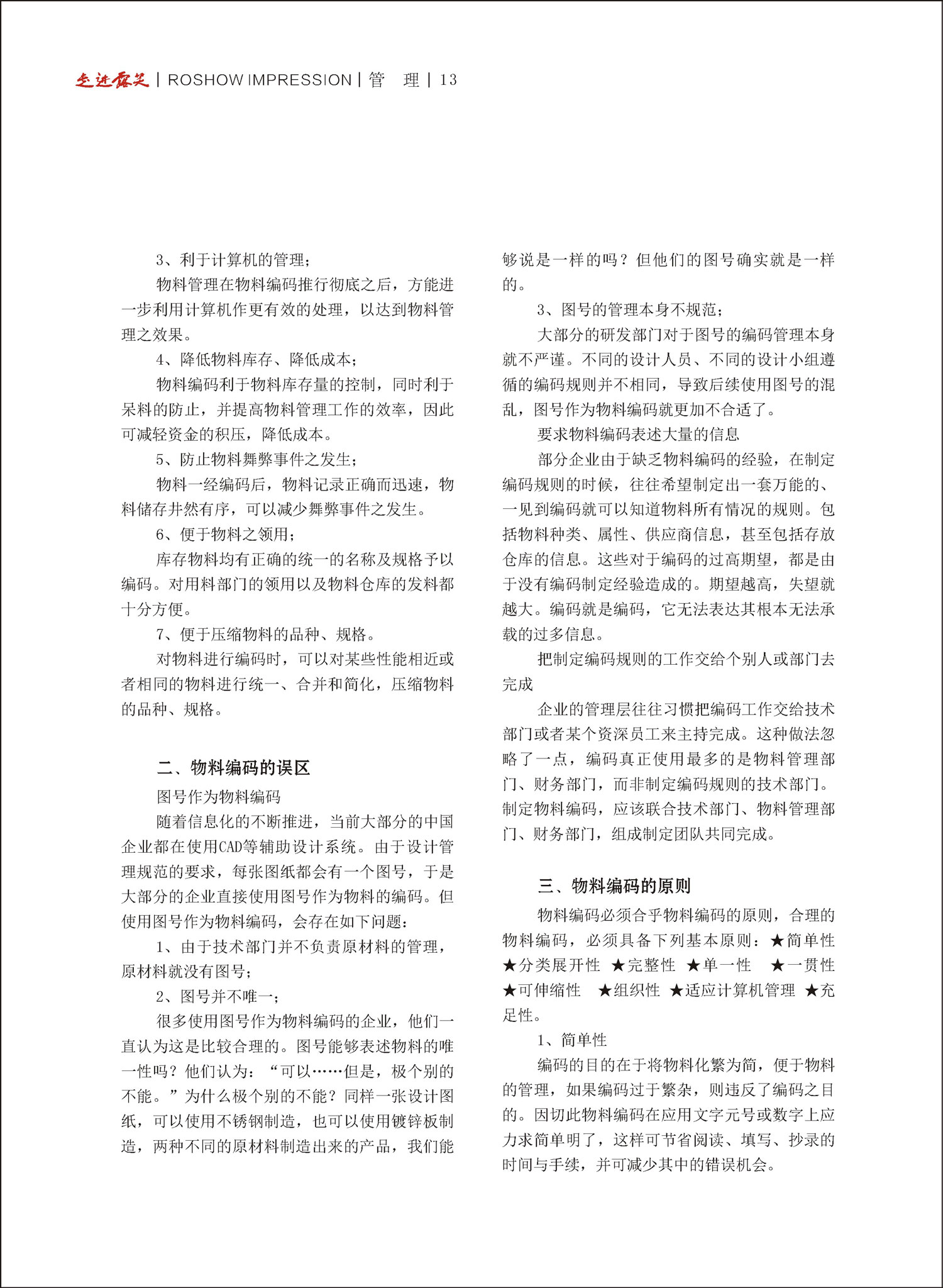 走进露笑 | ROSHOW IMPRESSION | 管　理 | 13

3、利于计算机的管理；

物料管理在物料编码推行彻底之后，方能进一步利用计算机作更有效的处理，以达到物料管理之效果。

4、降低物料库存、降低成本；

物料编码利于物料库存量的控制，同时利于呆料的防止，并提高物料管理工作的效率，因此可减轻资金的积压，降低成本。

5、防止物料舞弊事件之发生；

物料一经编码后，物料记录正确而迅速，物料储存井然有序，可以减少舞弊事件之发生。

6、便于物料之领用；

库存物料均有正确的统一的名称及规格予以编码。对用料部门的领用以及物料仓库的发料都十分方便。

7、便于压缩物料的品种、规格。

对物料进行编码时，可以对某些性能相近或者相同的物料进行统一、合并和简化，压缩物料的品种、规格。

二、物料编码的误区

图号作为物料编码

随着信息化的不断推进，当前大部分的中国企业都在使用CAD等辅助设计系统。由于设计管理规范的要求，每张图纸都会有一个图号，于是大部分的企业直接使用图号作为物料的编码。但使用图号作为物料编码，会存在如下问题：

1、由于技术部门并不负责原材料的管理，原材料就没有图号；

2、图号并不唯一；

很多使用图号作为物料编码的企业，他们一直认为这是比较合理的。图号能够表述物料的唯一性吗？他们认为：“可以……但是，极个别的不能。”为什么极个别的不能？同样一张设计图纸，可以使用不锈钢制造，也可以使用镀锌板制造，两种不同的原材料制造出来的产品，我们能够说是一样的吗？但他们的图号确实就是一样的。

3、图号的管理本身不规范；

大部分的研发部门对于图号的编码管理本身就不严谨。不同的设计人员、不同的设计小组遵循的编码规则并不相同，导致后续使用图号的混乱，图号作为物料编码就更加不合适了。

要求物料编码表述大量的信息

部分企业由于缺乏物料编码的经验，在制定编码规则的时候，往往希望制定出一套万能的、一见到编码就可以知道物料所有情况的规则。包括物料种类、属性、供应商信息，甚至包括存放仓库的信息。这些对于编码的过高期望，都是由于没有编码制定经验造成的。期望越高，失望就越大。编码就是编码，它无法表达其根本无法承载的过多信息。

把制定编码规则的工作交给个别人或部门去完成

企业的管理层往往习惯把编码工作交给技术部门或者某个资深员工来主持完成。这种做法忽略了一点，编码真正使用最多的是物料管理部门、财务部门，而非制定编码规则的技术部门。制定物料编码，应该联合技术部门、物料管理部门、财务部门，组成制定团队共同完成。

三、物料编码的原则

物料编码必须合乎物料编码的原则，合理的物料编码，必须具备下列基本原则：★简单性 ★分类展开性 ★完整性 ★单一性 ★一贯性 ★可伸缩性 ★组织性 ★适应计算机管理 ★充足性。

1、简单性

编码的目的在于将物料化繁为简，便于物料的管理，如果编码过于繁杂，则违反了编码之目的。因切此物料编码在应用文字元号或数字上应力求简单明了，这样可节省阅读、填写、抄录的时间与手续，并可减少其中的错误机会。